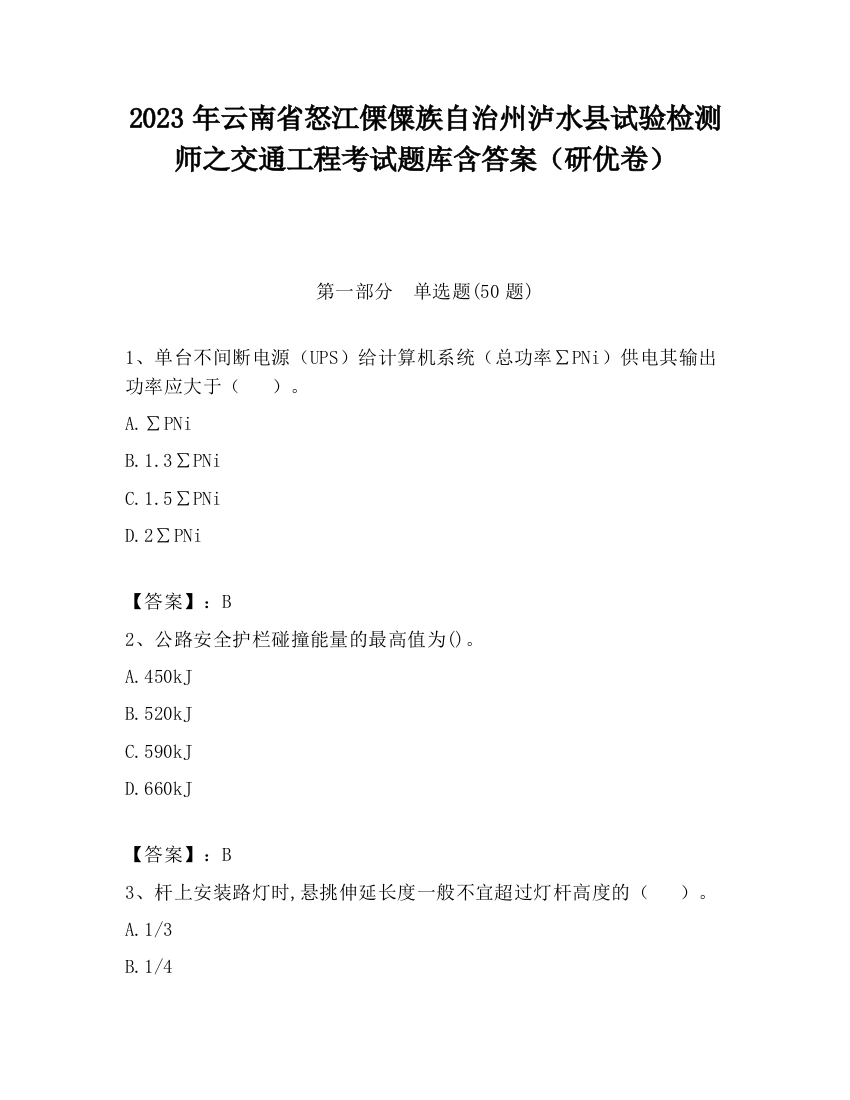 2023 年云南省怒江傈僳族自治州泸水县试验检测师之交通工程考试题库含答案（研优卷）

第一部分　单选题(50 题)

1、单台不间断电源（UPS）给计算机系统（总功率∑PNi）供电其输出功率应大于（　　）。

A.∑PNi

B.1.3∑PNi

C.1.5∑PNi

D.2∑PNi

【答案】：B

2、公路安全护栏碰撞能量的最高值为()。

A.450kJ

B.520kJ

C.590kJ

D.660kJ

【答案】：B

3、杆上安装路灯时,悬挑伸延长度一般不宜超过灯杆高度的（　　）。

A.1/3

B.1/4